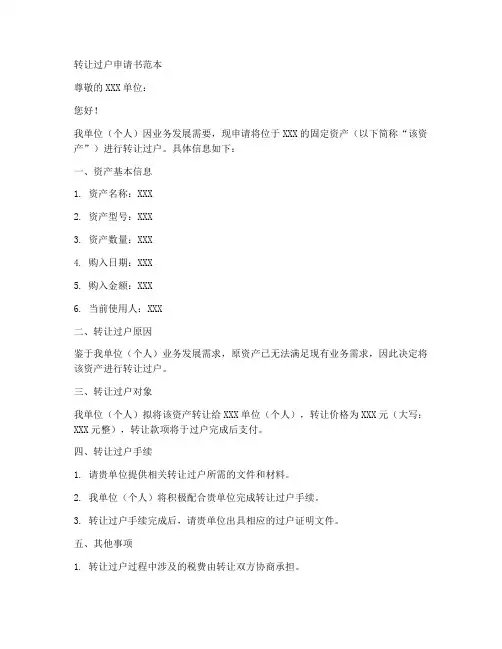 转让过户申请书范本

尊敬的 XXX 单位：

您好！

我单位（个人）因业务发展需要，现申请将位于 XXX 的固定资产（以下简称“该资产”）进行转让过户。具体信息如下：

一、资产基本信息

1. 资产名称：XXX

2. 资产型号：XXX

3. 资产数量：XXX

4. 购入日期：XXX

5. 购入金额：XXX

6. 当前使用人：XXX

二、转让过户原因

鉴于我单位（个人）业务发展需求，原资产已无法满足现有业务需求，因此决定将该资产进行转让过户。

三、转让过户对象

我单位（个人）拟将该资产转让给 XXX 单位（个人），转让价格为 XXX 元（大写：XXX 元整），转让款项将于过户完成后支付。

四、转让过户手续

1. 请贵单位提供相关转让过户所需的文件和材料。

2. 我单位（个人）将积极配合贵单位完成转让过户手续。

3. 转让过户手续完成后，请贵单位出具相应的过户证明文件。

五、其他事项

1. 转让过户过程中涉及的税费由转让双方协商承担。